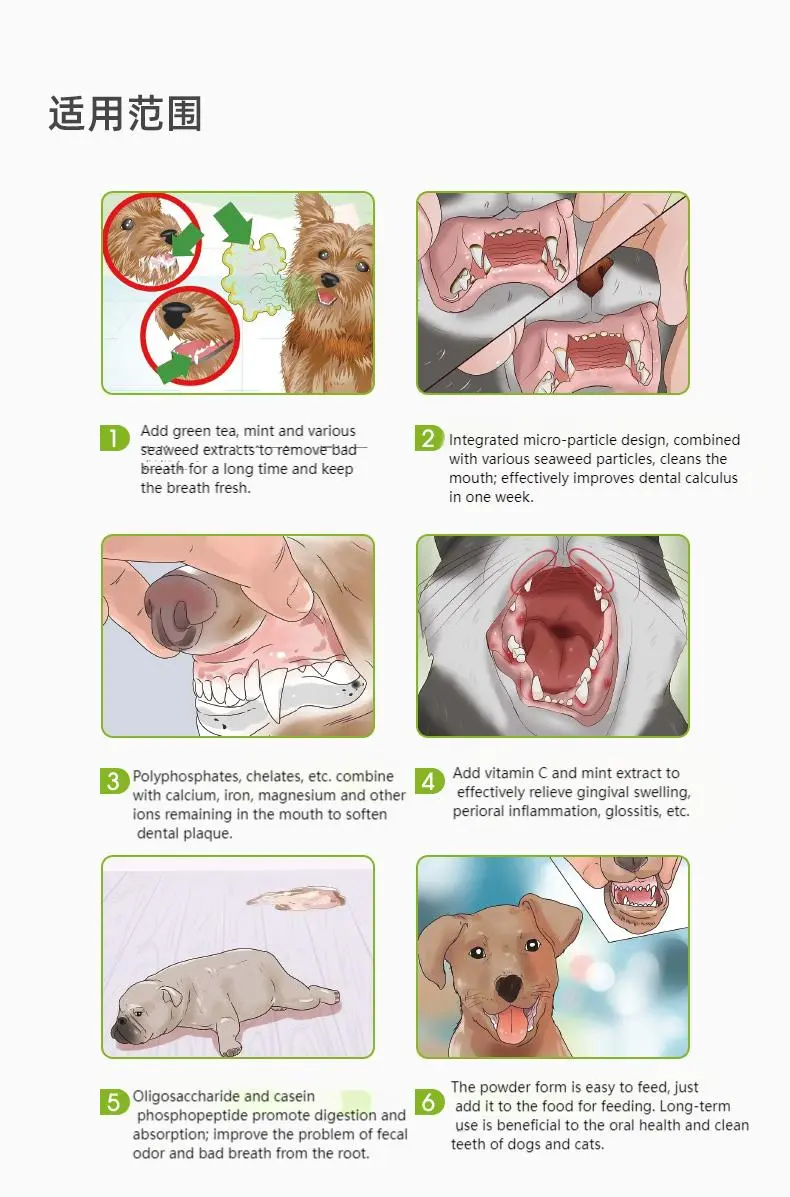 适用范围

1 Add green tea, mint and various seaweed extracts to remove bad breath for a long time and keep the breath fresh.

2 Integrated micro-particle design, combined with various seaweed particles, cleans the mouth; effectively improves dental calculus in one week.

3 Polyphosphates, chelates, etc. combine with calcium, iron, magnesium and other ions remaining in the mouth to soften dental plaque.

4 Add vitamin C and mint extract to effectively relieve gingival swelling, perioral inflammation, glossitis, etc.

5 Oligosaccharide and casein phosphopeptide promote digestion and absorption; improve the problem of fecal odor and bad breath from the root.

6 The powder form is easy to feed, just add it to the food for feeding. Long-term use is beneficial to the oral health and clean teeth of dogs and cats.